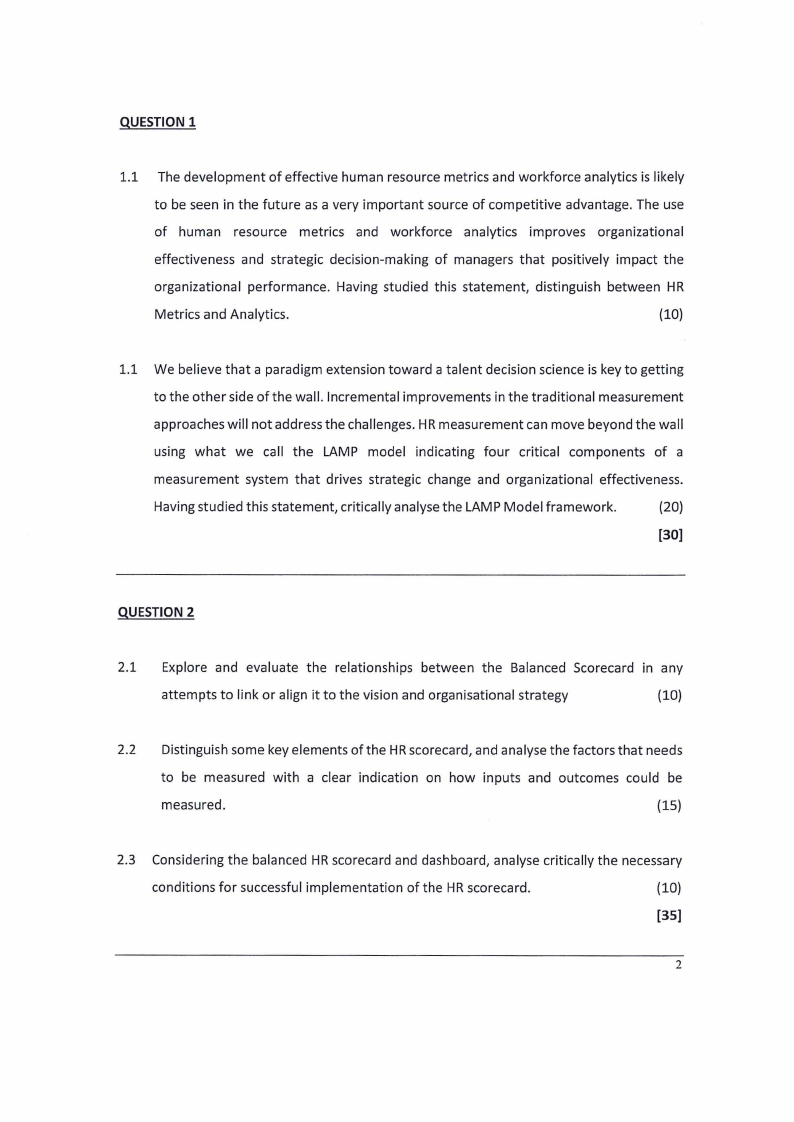 QUESTION 1

1.1 The development of effective human resource metrics and workforce analytics is likely to be seen in the future as a very important source of competitive advantage. The use of human resource metrics and workforce analytics improves organizational effectiveness and strategic decision-making of managers that positively impact the organizational performance. Having studied this statement, distinguish between HR Metrics and Analytics. (10)

1.1 We believe that a paradigm extension toward a talent decision science is key to getting to the other side of the wall. Incremental improvements in the traditional measurement approaches will not address the challenges. HR measurement can move beyond the wall using what we call the LAMP model indicating four critical components of a measurement system that drives strategic change and organizational effectiveness. Having studied this statement, critically analyse the LAMP Model framework. (20)

[30]

QUESTION 2

2.1 Explore and evaluate the relationships between the Balanced Scorecard in any attempts to link or align it to the vision and organisational strategy (10)

2.2 Distinguish some key elements of the HR scorecard, and analyse the factors that needs to be measured with a clear indication on how inputs and outcomes could be measured. (15)

2.3 Considering the balanced HR scorecard and dashboard, analyse critically the necessary conditions for successful implementation of the HR scorecard. (10)

[35]

2